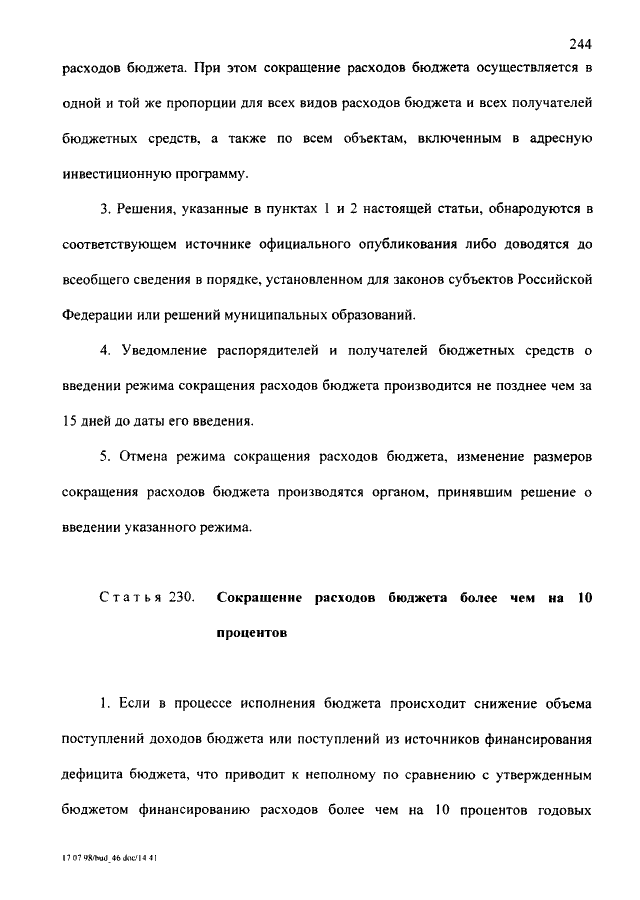 244

расходов бюджета. При этом сокращение расходов бюджета осуществляется в одной и той же пропорции для всех видов расходов бюджета и всех получателей бюджетных средств, а также по всем объектам, включенным в адресную инвестиционную программу.

3. Решения, указанные в пунктах 1 и 2 настоящей статьи, обнародуются в соответствующем источнике официального опубликования либо доводятся до всеобщего сведения в порядке, установленном для законов субъектов Российской Федерации или решений муниципальных образований.

4. Уведомление распорядителей и получателей бюджетных средств о введении режима сокращения расходов бюджета производится не позднее чем за 15 дней до даты его введения.

5. Отмена режима сокращения расходов бюджета, изменение размеров сокращения расходов бюджета производятся органом, принявшим решение о введении указанного режима.

Статья 230. Сокращение расходов бюджета более чем на 10 процентов

1. Если в процессе исполнения бюджета происходит снижение объема поступлений доходов бюджета или поступлений из источников финансирования дефицита бюджета, что приводит к неполному по сравнению с утвержденным бюджетом финансированию расходов более чем на 10 процентов годовых

17 07 98/bud_46 doc/14 41